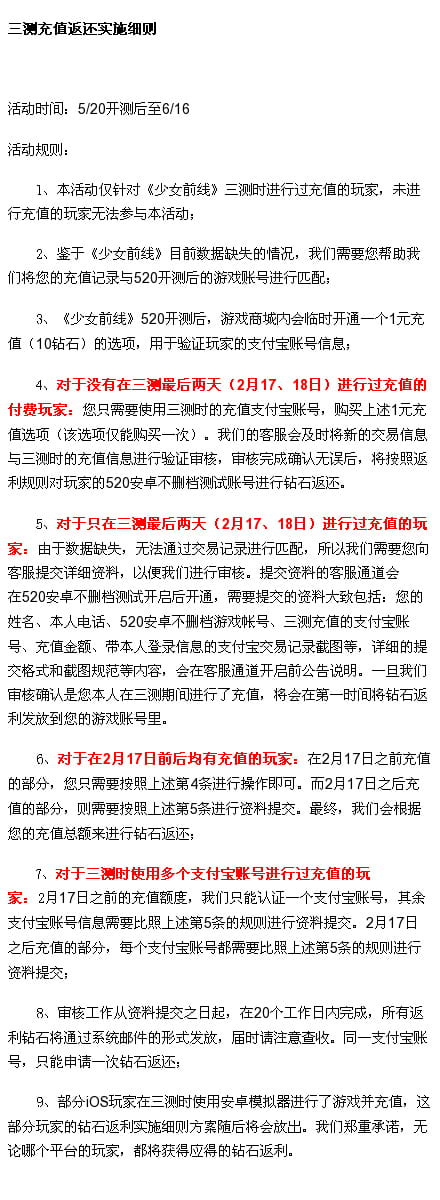 三测充值返还实施细则

活动时间：5/20开测后至6/16

活动规则：

1、本活动仅针对《少女前线》三测时进行过充值的玩家，未进行充值的玩家无法参与本活动；

2、鉴于《少女前线》目前数据缺失的情况，我们需要您帮助我们将您的充值记录与520开测后的游戏账号进行匹配；

3、《少女前线》520开测后，游戏商城内会临时开通一个1元充值（10钻石）的选项，用于验证玩家的支付宝账号信息；

4、对于没有在三测最后两天（2月17、18日）进行过充值的付费玩家：您只需要使用三测时的充值支付宝账号，购买上述1元充值选项（该选项仅能购买一次）。我们的客服会及时将新的交易信息与三测时的充值信息进行验证审核，审核完成确认无误后，将按照返利规则对玩家的520安卓不删档测试账号进行钻石返还。

5、对于只在三测最后两天（2月17、18日）进行过充值的玩家：由于数据缺失，无法通过交易记录进行匹配，所以我们需要您向客服提交详细资料，以便我们进行审核。提交资料的客服通道会在520安卓不删档测试开启后开通，需要提交的资料大致包括：您的姓名、本人电话、520安卓不删档游戏帐号、三测充值的支付宝账号、充值金额、带本人登录信息的支付宝交易记录截图等，详细的提交格式和截图规范等内容，会在客服通道开启前公告说明。一旦我们审核确认是您本人在三测期间进行了充值，将会在第一时间将钻石返利发放到您的游戏账号里。

6、对于在2月17日前后均有充值的玩家：在2月17日之前充值的部分，您只需要按照上述第4条进行操作即可。而2月17日之后充值的部分，则需要按照上述第5条进行资料提交。最终，我们会根据您的充值总额来进行钻石返还；

7、对于三测时使用多个支付宝账号进行过充值的玩家：2月17日之前的充值额度，我们只能认证一个支付宝账号，其余支付宝账号信息需要比照上述第5条的规则进行资料提交。2月17日之后充值的部分，每个支付宝账号都需要比照上述第5条的规则进行资料提交；

8、审核工作从资料提交之日起，在20个工作日内完成，所有返利钻石将通过系统邮件的形式发放，届时请注意查收。同一支付宝账号，只能申请一次钻石返还；

9、部分iOS玩家在三测时使用安卓模拟器进行了游戏并充值，这部分玩家的钻石返利实施细则方案随后将会放出。我们郑重承诺，无论哪个平台的玩家，都将获得应得的钻石返利。